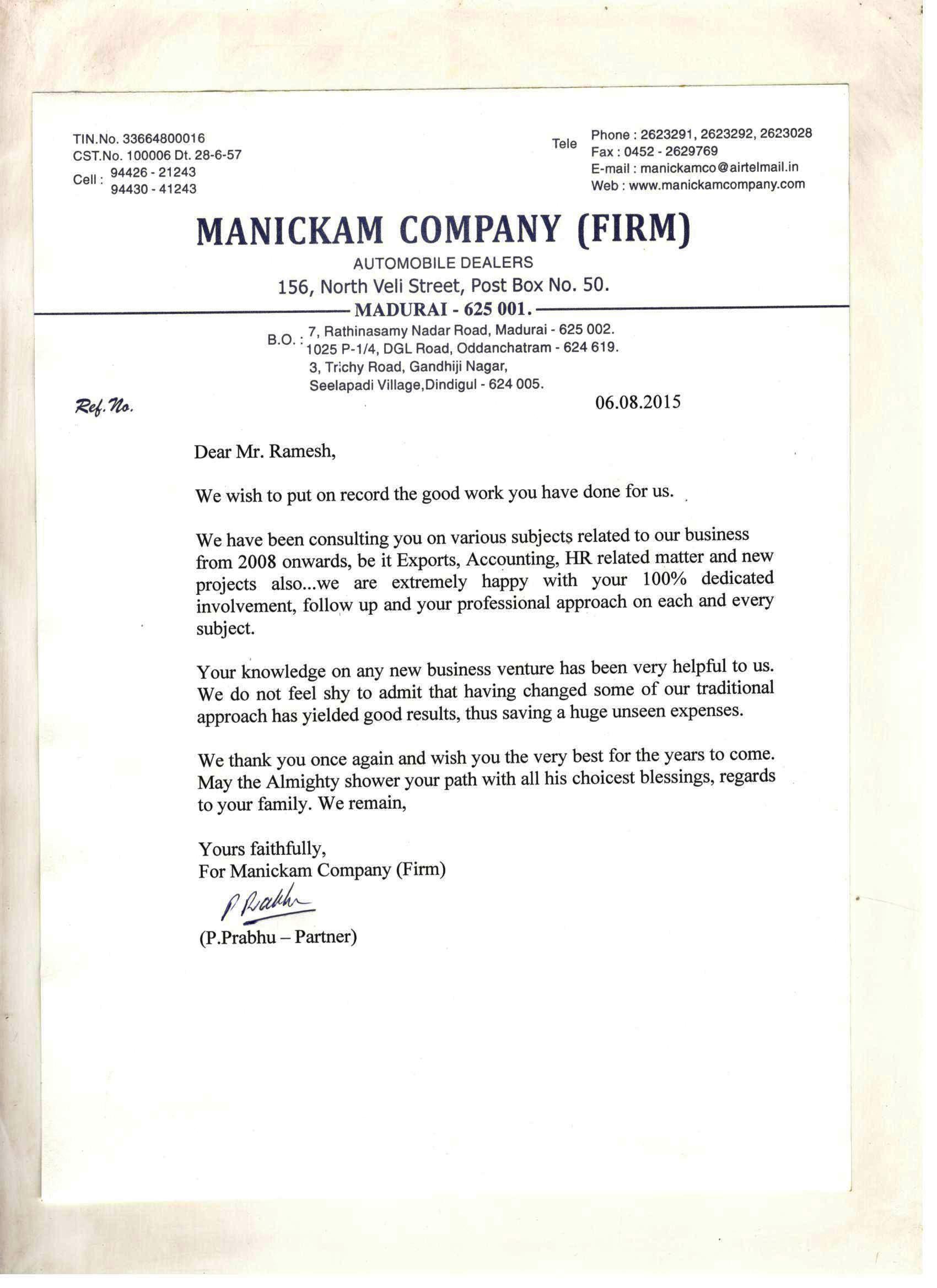 TIN.No. 33664800016
CST.No. 100006 Dt. 28-6-57
Cell : 94426 - 21243
94430 - 41243

Tele Phone : 2623291, 2623292, 2623028
Fax : 0452 - 2629769
E-mail : manickamco@airtelmail.in
Web : www.manickamcompany.com

MANICKAM COMPANY (FIRM)
AUTOMOBILE DEALERS
156, North Veli Street, Post Box No. 50.
MADURAI - 625 001.

B.O. : 7, Rathinasamy Nadar Road, Madurai - 625 002.
1025 P-1/4, DGL Road, Oddanchatram - 624 619.
3, Trichy Road, Gandhiji Nagar,
Seelapadi Village,Dindigul - 624 005.

Ref. No.

06.08.2015

Dear Mr. Ramesh,

We wish to put on record the good work you have done for us.

We have been consulting you on various subjects related to our business from 2008 onwards, be it Exports, Accounting, HR related matter and new projects also...we are extremely happy with your 100% dedicated involvement, follow up and your professional approach on each and every subject.

Your knowledge on any new business venture has been very helpful to us. We do not feel shy to admit that having changed some of our traditional approach has yielded good results, thus saving a huge unseen expenses.

We thank you once again and wish you the very best for the years to come. May the Almighty shower your path with all his choicest blessings, regards to your family. We remain,

Yours faithfully,
For Manickam Company (Firm)
P Prabhu
(P.Prabhu – Partner)